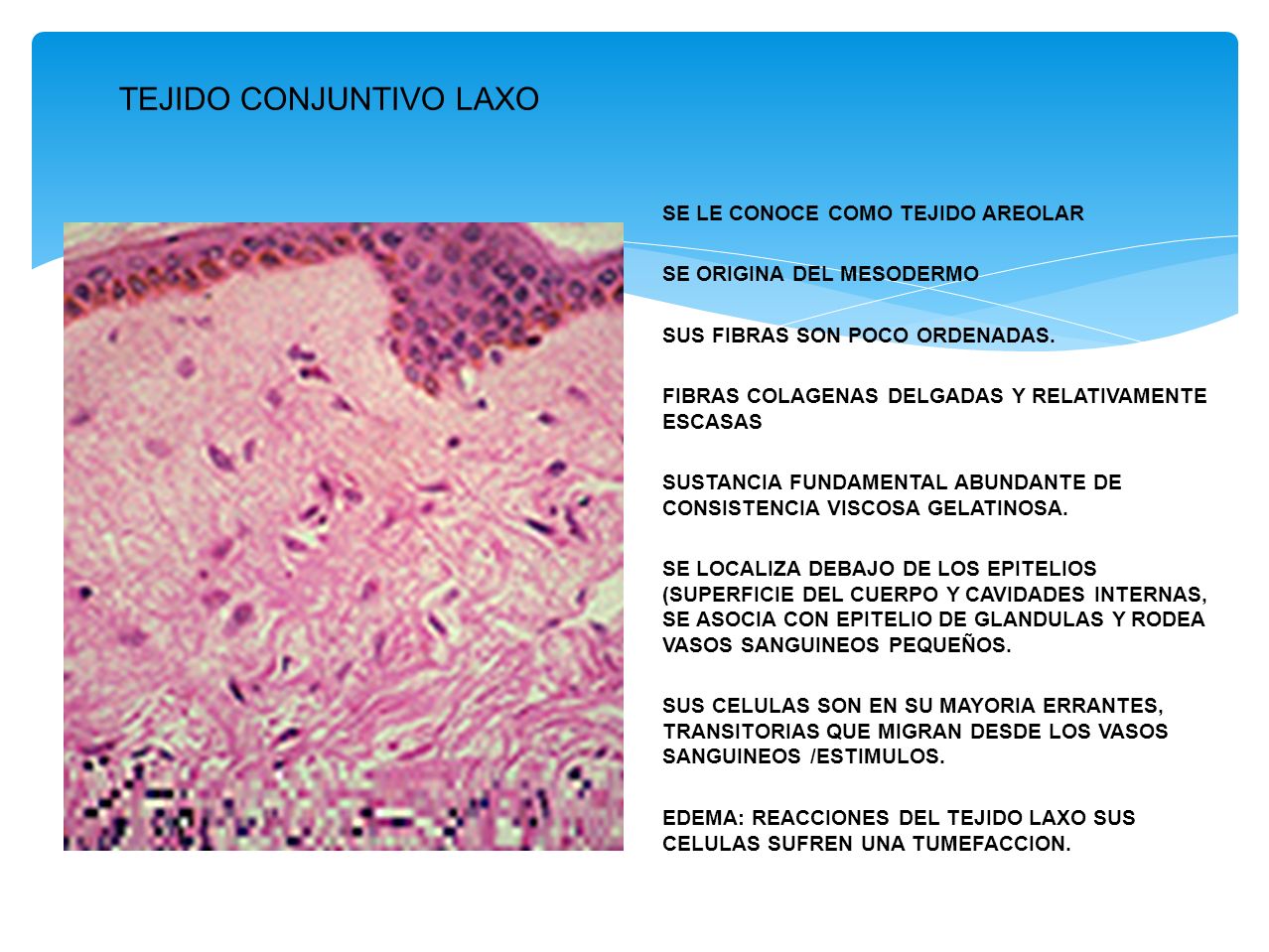 TEJIDO CONJUNTIVO LAXO

SE LE CONOCE COMO TEJIDO AREOLAR

SE ORIGINA DEL MESODERMO

SUS FIBRAS SON POCO ORDENADAS.

FIBRAS COLAGENAS DELGADAS Y RELATIVAMENTE ESCASAS

SUSTANCIA FUNDAMENTAL ABUNDANTE DE CONSISTENCIA VISCOSA GELATINOSA.

SE LOCALIZA DEBAJO DE LOS EPITELIOS (SUPERFICIE DEL CUERPO Y CAVIDADES INTERNAS, SE ASOCIA CON EPITELIO DE GLANDULAS Y RODEA VASOS SANGUINEOS PEQUEÑOS.

SUS CELULAS SON EN SU MAYORIA ERRANTES, TRANSITORIAS QUE MIGRAN DESDE LOS VASOS SANGUINEOS /ESTIMULOS.

EDEMA: REACCIONES DEL TEJIDO LAXO SUS CELULAS SUFREN UNA TUMEFACCION.